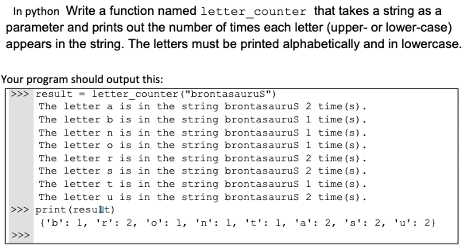 In python Write a function named letter_counter that takes a string as a parameter and prints out the number of times each letter (upper- or lower-case) appears in the string. The letters must be printed alphabetically and in lowercase.

Your program should output this:

>>> result = letter_counter("brontasauruS")
The letter a is in the string brontasauruS 2 time(s).
The letter b is in the string brontasauruS 1 time(s).
The letter n is in the string brontasauruS 1 time(s).
The letter o is in the string brontasauruS 1 time(s).
The letter r is in the string brontasauruS 2 time(s).
The letter s is in the string brontasauruS 2 time(s).
The letter t is in the string brontasauruS 1 time(s).
The letter u is in the string brontasauruS 2 time(s).
>>> print(result)
{'b': 1, 'r': 2, 'o': 1, 'n': 1, 't': 1, 'a': 2, 's': 2, 'u': 2}
>>>